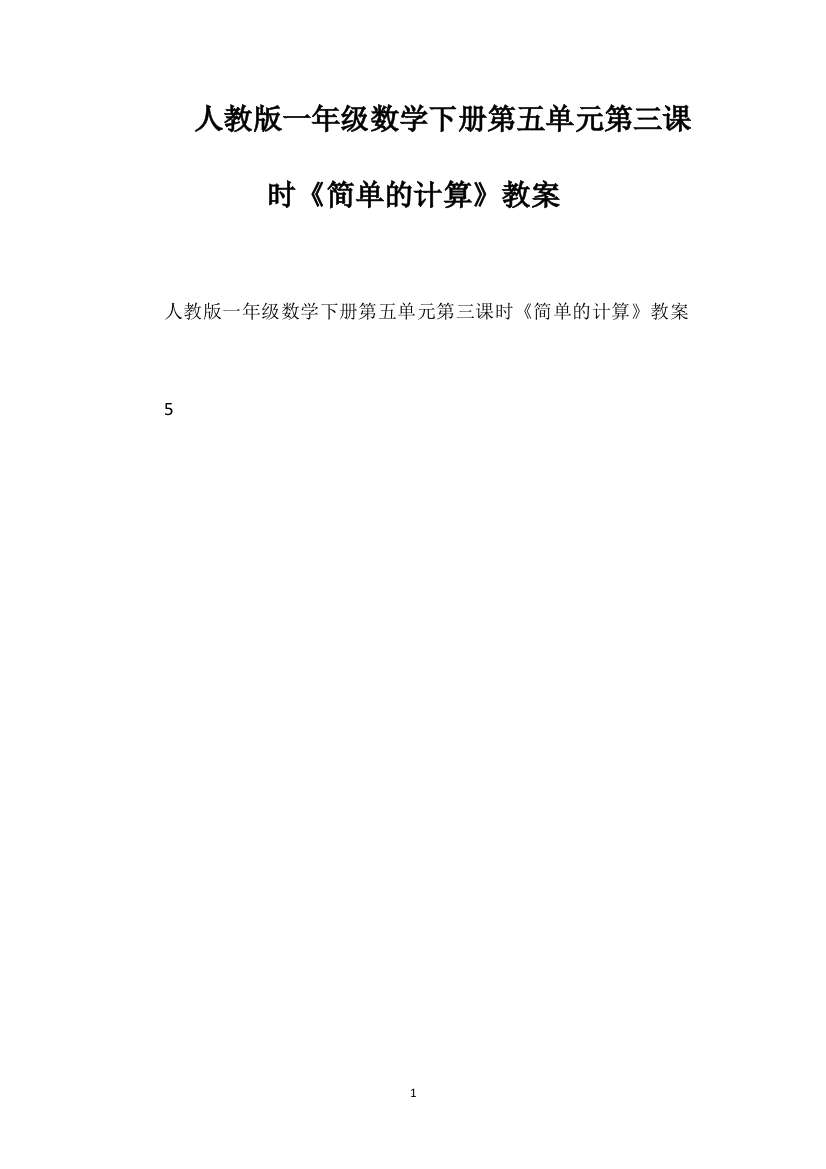 人教版一年级数学下册第五单元第三课时《简单的计算》教案

人教版一年级数学下册第五单元第三课时《简单的计算》教案

5

1